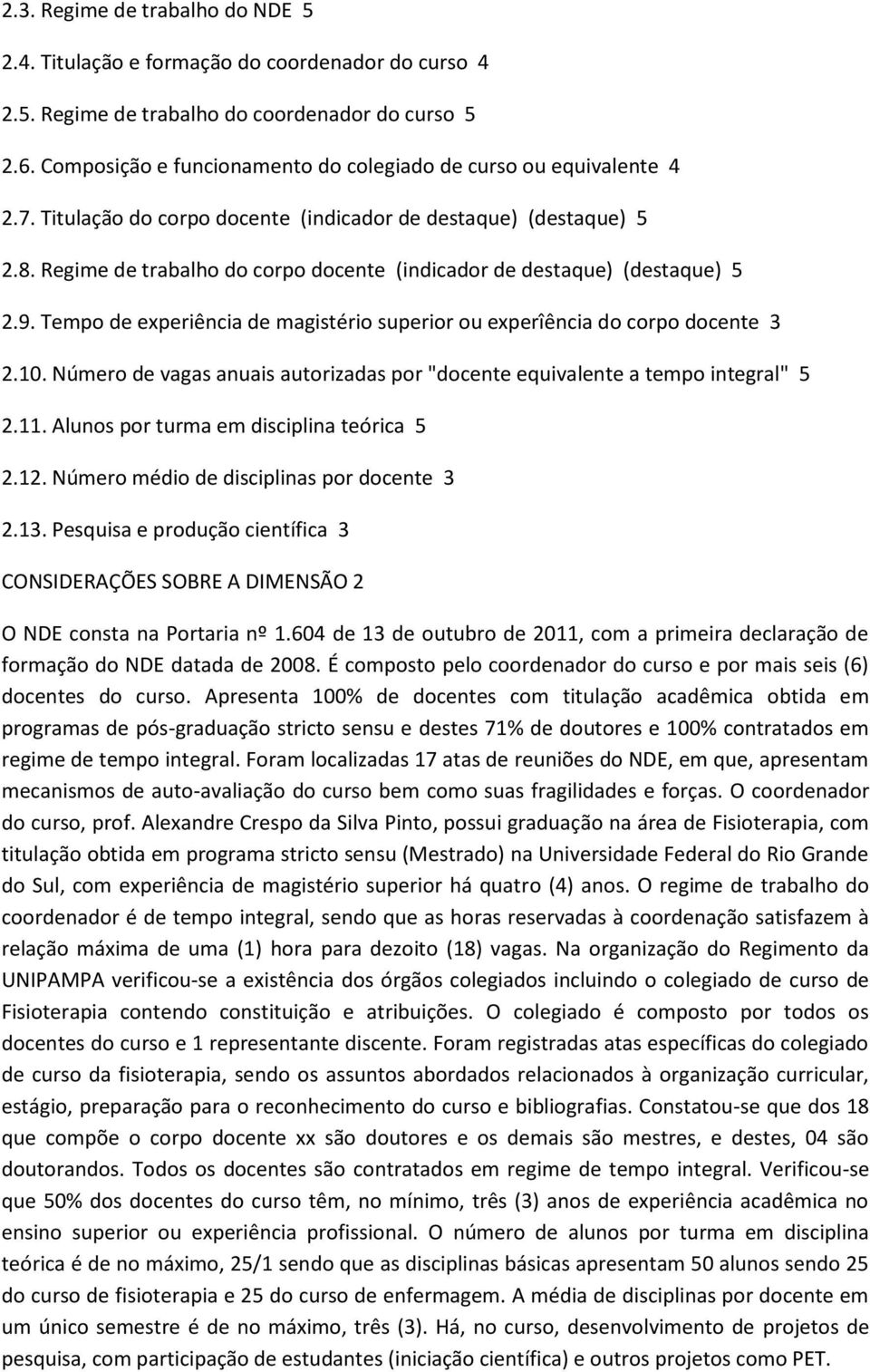 2.3. Regime de trabalho do NDE 5

2.4. Titulação e formação do coordenador do curso 4

2.5. Regime de trabalho do coordenador do curso 5

2.6. Composição e funcionamento do colegiado de curso ou equivalente 4

2.7. Titulação do corpo docente (indicador de destaque) (destaque) 5

2.8. Regime de trabalho do corpo docente (indicador de destaque) (destaque) 5

2.9. Tempo de experiência de magistério superior ou experîência do corpo docente 3

2.10. Número de vagas anuais autorizadas por "docente equivalente a tempo integral" 5

2.11. Alunos por turma em disciplina teórica 5

2.12. Número médio de disciplinas por docente 3

2.13. Pesquisa e produção científica 3

CONSIDERAÇÕES SOBRE A DIMENSÃO 2

O NDE consta na Portaria nº 1.604 de 13 de outubro de 2011, com a primeira declaração de formação do NDE datada de 2008. É composto pelo coordenador do curso e por mais seis (6) docentes do curso. Apresenta 100% de docentes com titulação acadêmica obtida em programas de pós-graduação stricto sensu e destes 71% de doutores e 100% contratados em regime de tempo integral. Foram localizadas 17 atas de reuniões do NDE, em que, apresentam mecanismos de auto-avaliação do curso bem como suas fragilidades e forças. O coordenador do curso, prof. Alexandre Crespo da Silva Pinto, possui graduação na área de Fisioterapia, com titulação obtida em programa stricto sensu (Mestrado) na Universidade Federal do Rio Grande do Sul, com experiência de magistério superior há quatro (4) anos. O regime de trabalho do coordenador é de tempo integral, sendo que as horas reservadas à coordenação satisfazem à relação máxima de uma (1) hora para dezoito (18) vagas. Na organização do Regimento da UNIPAMPA verificou-se a existência dos órgãos colegiados incluindo o colegiado de curso de Fisioterapia contendo constituição e atribuições. O colegiado é composto por todos os docentes do curso e 1 representante discente. Foram registradas atas específicas do colegiado de curso da fisioterapia, sendo os assuntos abordados relacionados à organização curricular, estágio, preparação para o reconhecimento do curso e bibliografias. Constatou-se que dos 18 que compõe o corpo docente xx são doutores e os demais são mestres, e destes, 04 são doutorandos. Todos os docentes são contratados em regime de tempo integral. Verificou-se que 50% dos docentes do curso têm, no mínimo, três (3) anos de experiência acadêmica no ensino superior ou experiência profissional. O número de alunos por turma em disciplina teórica é de no máximo, 25/1 sendo que as disciplinas básicas apresentam 50 alunos sendo 25 do curso de fisioterapia e 25 do curso de enfermagem. A média de disciplinas por docente em um único semestre é de no máximo, três (3). Há, no curso, desenvolvimento de projetos de pesquisa, com participação de estudantes (iniciação científica) e outros projetos como PET.